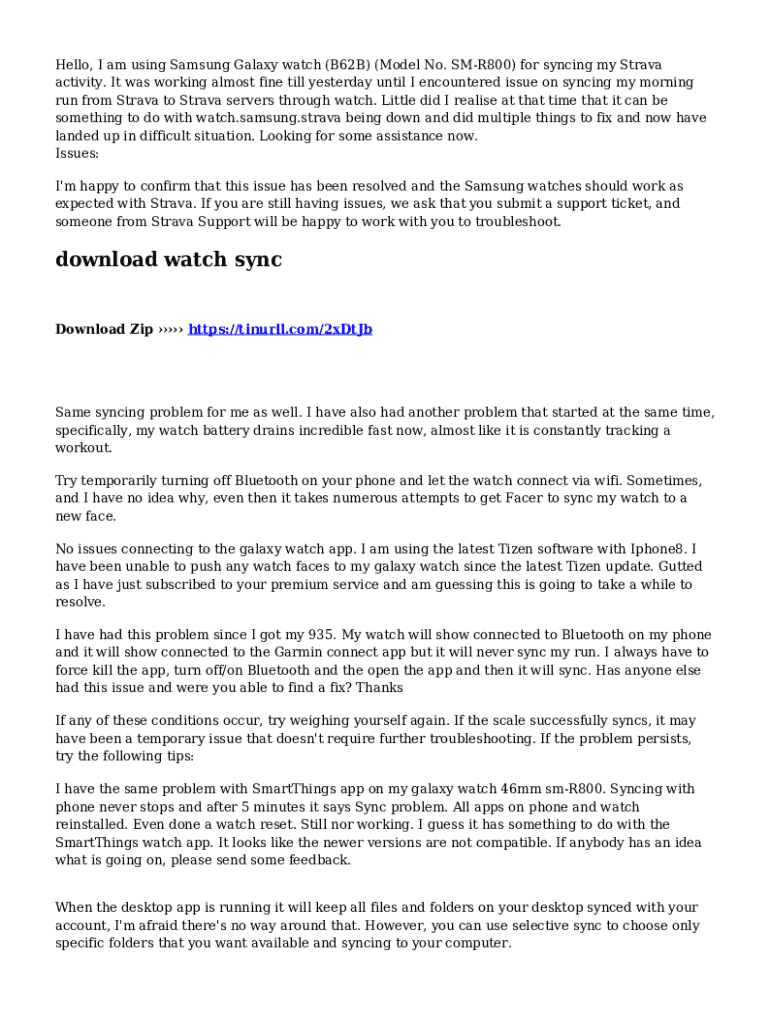 Hello, I am using Samsung Galaxy watch (B62B) (Model No. SM-R800) for syncing my Strava activity. It was working almost fine till yesterday until I encountered issue on syncing my morning run from Strava to Strava servers through watch. Little did I realise at that time that it can be something to do with watch.samsung.strava being down and did multiple things to fix and now have landed up in difficult situation. Looking for some assistance now.
Issues:

I'm happy to confirm that this issue has been resolved and the Samsung watches should work as expected with Strava. If you are still having issues, we ask that you submit a support ticket, and someone from Strava Support will be happy to work with you to troubleshoot.

download watch sync

Download Zip ››››› https://tinurll.com/2xDtJb

Same syncing problem for me as well. I have also had another problem that started at the same time, specifically, my watch battery drains incredible fast now, almost like it is constantly tracking a workout.

Try temporarily turning off Bluetooth on your phone and let the watch connect via wifi. Sometimes, and I have no idea why, even then it takes numerous attempts to get Facer to sync my watch to a new face.

No issues connecting to the galaxy watch app. I am using the latest Tizen software with Iphone8. I have been unable to push any watch faces to my galaxy watch since the latest Tizen update. Gutted as I have just subscribed to your premium service and am guessing this is going to take a while to resolve.

I have had this problem since I got my 935. My watch will show connected to Bluetooth on my phone and it will show connected to the Garmin connect app but it will never sync my run. I always have to force kill the app, turn off/on Bluetooth and the open the app and then it will sync. Has anyone else had this issue and were you able to find a fix? Thanks

If any of these conditions occur, try weighing yourself again. If the scale successfully syncs, it may have been a temporary issue that doesn't require further troubleshooting. If the problem persists, try the following tips:

I have the same problem with SmartThings app on my galaxy watch 46mm sm-R800. Syncing with phone never stops and after 5 minutes it says Sync problem. All apps on phone and watch reinstalled. Even done a watch reset. Still nor working. I guess it has something to do with the SmartThings watch app. It looks like the newer versions are not compatible. If anybody has an idea what is going on, please send some feedback.

When the desktop app is running it will keep all files and folders on your desktop synced with your account, I'm afraid there's no way around that. However, you can use selective sync to choose only specific folders that you want available and syncing to your computer.